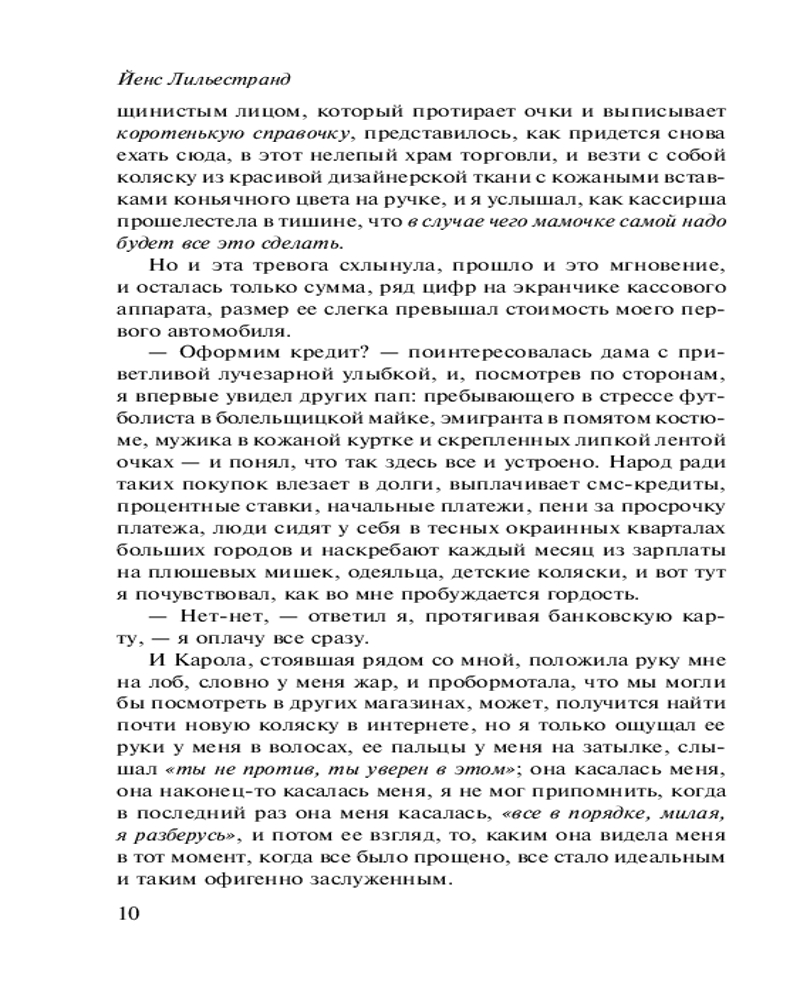 Йенс Лильестранд

щинистым лицом, который протирает очки и выписывает коротенькую справочку, представилось, как придется снова ехать сюда, в этот нелепый храм торговли, и везти с собой коляску из красивой дизайнерской ткани с кожаными вставками коньячного цвета на ручке, и я услышал, как кассирша прошелестела в тишине, что в случае чего мамочке самой надо будет все это сделать.

Но и эта тревога схлынула, прошло и это мгновение, и осталась только сумма, ряд цифр на экранчике кассового аппарата, размер ее слегка превышал стоимость моего первого автомобиля.

— Оформим кредит? — поинтересовалась дама с приветливой лучезарной улыбкой, и, посмотрев по сторонам, я впервые увидел других пап: пребывающего в стрессе футболиста в болельщицкой майке, эмигранта в помятом костюме, мужика в кожаной куртке и скрепленных липкой лентой очках — и понял, что так здесь все и устроено. Народ ради таких покупок влезает в долги, выплачивает смс-кредиты, процентные ставки, начальные платежи, пени за просрочку платежа, люди сидят у себя в тесных окраинных кварталах больших городов и наскребают каждый месяц из зарплаты на плюшевых мишек, одеяльца, детские коляски, и вот тут я почувствовал, как во мне пробуждается гордость.

— Нет-нет, — ответил я, протягивая банковскую карту, — я оплачу все сразу.

И Карола, стоявшая рядом со мной, положила руку мне на лоб, словно у меня жар, и пробормотала, что мы могли бы посмотреть в других магазинах, может, получится найти почти новую коляску в интернете, но я только ощущал ее руки у меня в волосах, ее пальцы у меня на затылке, слышал «ты не против, ты уверен в этом»; она касалась меня, она наконец-то касалась меня, я не мог припомнить, когда в последний раз она меня касалась, «все в порядке, милая, я разберусь», и потом ее взгляд, то, каким она видела меня в тот момент, когда все было прощено, все стало идеальным и таким офигенно заслуженным.

10